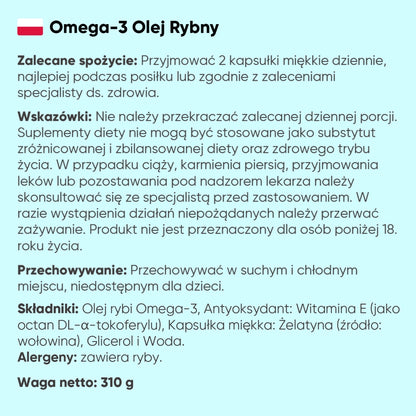 Omega-3 Olej Rybny

Zalecane spożycie: Przyjmować 2 kapsułki miękkie dziennie, najlepiej podczas posiłku lub zgodnie z zaleceniami specjalisty ds. zdrowia.

Wskazówki: Nie należy przekraczać zalecanej dziennej porcji. Suplementy diety nie mogą być stosowane jako substytut zróżnicowanej i zbilansowanej diety oraz zdrowego trybu życia. W przypadku ciąży, karmienia piersią, przyjmowania leków lub pozostawania pod nadzorem lekarza należy skonsultować się ze specjalistą przed zastosowaniem. W razie wystąpienia działań niepożądanych należy przerwać zażywanie. Produkt nie jest przeznaczony dla osób poniżej 18. roku życia.

Przechowywanie: Przechowywać w suchym i chłodnym miejscu, niedostępnym dla dzieci.

Składniki: Olej rybi Omega-3, Antyoksydant: Witamina E (jako octan DL-α-tokoferylu), Kapsułka miękka: Żelatyna (źródło: wołowina), Glicerol i Woda.
Alergeny: zawiera ryby.

Waga netto: 310 g